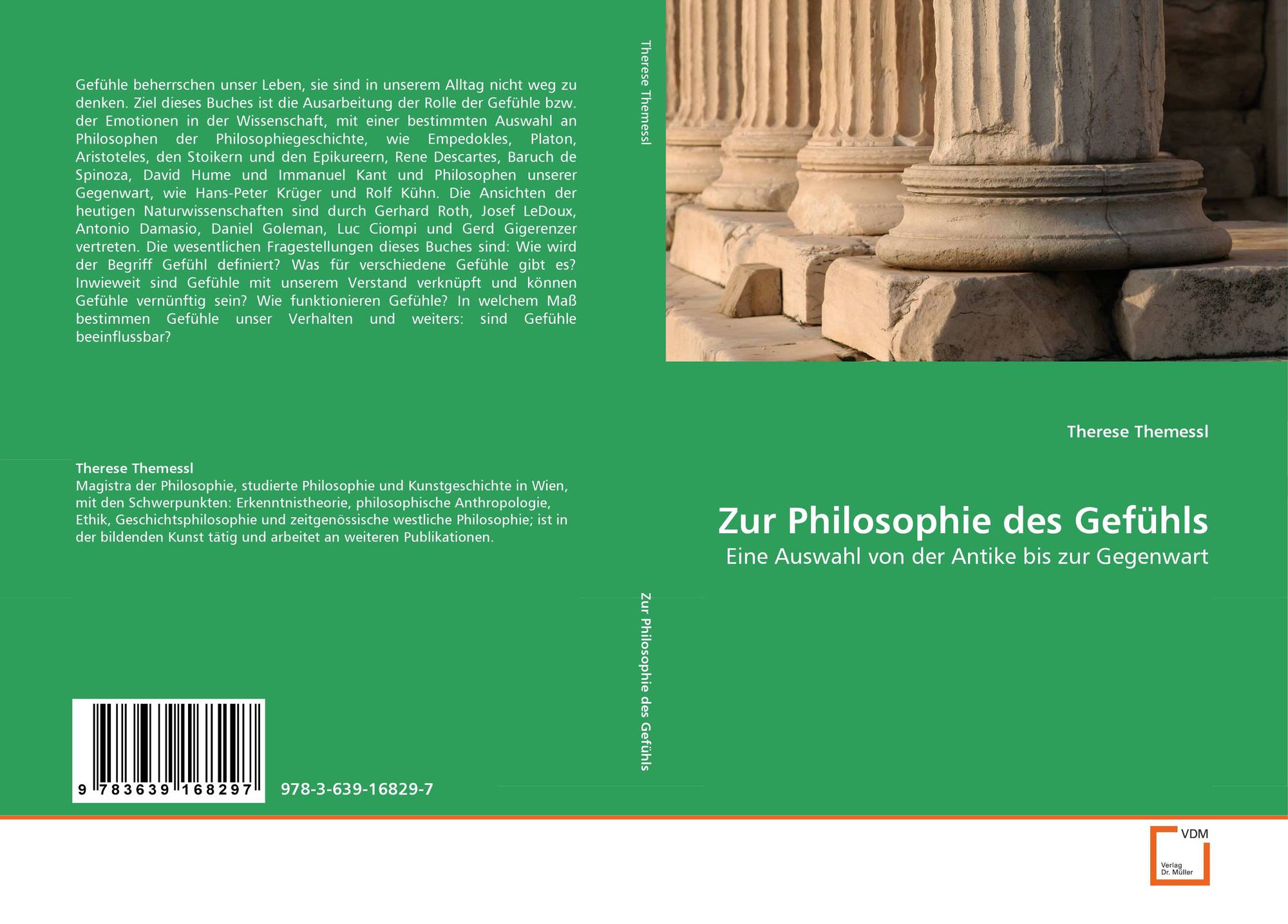 Gefühle beherrschen unser Leben, sie sind in unserem Alltag nicht weg zu denken. Ziel dieses Buches ist die Ausarbeitung der Rolle der Gefühle bzw. der Emotionen in der Wissenschaft, mit einer bestimmten Auswahl an Philosophen der Philosophiegeschichte, wie Empedokles, Platon, Aristoteles, den Stoikern und den Epikureern, Rene Descartes, Baruch de Spinoza, David Hume und Immanuel Kant und Philosophen unserer Gegenwart, wie Hans-Peter Krüger und Rolf Kühn. Die Ansichten der heutigen Naturwissenschaften sind durch Gerhard Roth, Josef LeDoux, Antonio Damasio, Daniel Goleman, Luc Ciompi und Gerd Gigerenzer vertreten. Die wesentlichen Fragestellungen dieses Buches sind: Wie wird der Begriff Gefühl definiert? Was für verschiedene Gefühle gibt es? Inwieweit sind Gefühle mit unserem Verstand verknüpft und können Gefühle vernünftig sein? Wie funktionieren Gefühle? In welchem Maß bestimmen Gefühle unser Verhalten und weiters: sind Gefühle beeinflussbar?

Therese Themessl
Magistra der Philosophie, studierte Philosophie und Kunstgeschichte in Wien, mit den Schwerpunkten: Erkenntnistheorie, philosophische Anthropologie, Ethik, Geschichtsphilosophie und zeitgenössische westliche Philosophie; ist in der bildenden Kunst tätig und arbeitet an weiteren Publikationen.

9 783639 168297

978-3-639-16829-7

Therese Themessl

Zur Philosophie des Gefühls

Therese Themessl

Zur Philosophie des Gefühls

Eine Auswahl von der Antike bis zur Gegenwart

VDM
Verlag Dr. Müller